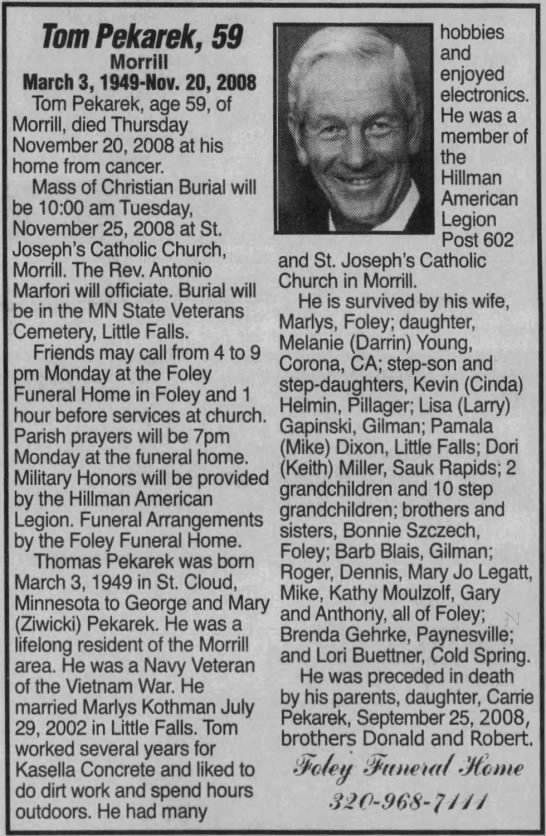 Tom Pekarek, 59
Morrill
March 3, 1949-Nov. 20, 2008

Tom Pekarek, age 59, of Morrill, died Thursday November 20, 2008 at his home from cancer.

Mass of Christian Burial will be 10:00 am Tuesday, November 25, 2008 at St. Joseph's Catholic Church, Morrill. The Rev. Antonio Marfori will officiate. Burial will be in the MN State Veterans Cemetery, Little Falls.

Friends may call from 4 to 9 pm Monday at the Foley Funeral Home in Foley and 1 hour before services at church. Parish prayers will be 7pm Monday at the funeral home. Military Honors will be provided by the Hillman American Legion. Funeral Arrangements by the Foley Funeral Home.

Thomas Pekarek was born March 3, 1949 in St. Cloud, Minnesota to George and Mary (Ziwicki) Pekarek. He was a lifelong resident of the Morrill area. He was a Navy Veteran of the Vietnam War. He married Marlys Kothman July 29, 2002 in Little Falls. Tom worked several years for Kasella Concrete and liked to do dirt work and spend hours outdoors. He had many hobbies and enjoyed electronics. He was a member of the Hillman American Legion Post 602 and St. Joseph's Catholic Church in Morrill.

He is survived by his wife, Marlys, Foley; daughter, Melanie (Darrin) Young, Corona, CA; step-son and step-daughters, Kevin (Cinda) Helmin, Pillager; Lisa (Larry) Gapinski, Gilman; Pamala (Mike) Dixon, Little Falls; Dori (Keith) Miller, Sauk Rapids; 2 grandchildren and 10 step grandchildren; brothers and sisters, Bonnie Szczech, Foley; Barb Blais, Gilman; Roger, Dennis, Mary Jo Legatt, Mike, Kathy Moulzolf, Gary and Anthony, all of Foley; Brenda Gehrke, Paynesville; and Lori Buettner, Cold Spring.

He was preceded in death by his parents, daughter, Carrie Pekarek, September 25, 2008, brothers Donald and Robert.

Foley Funeral Home
320-968-7111